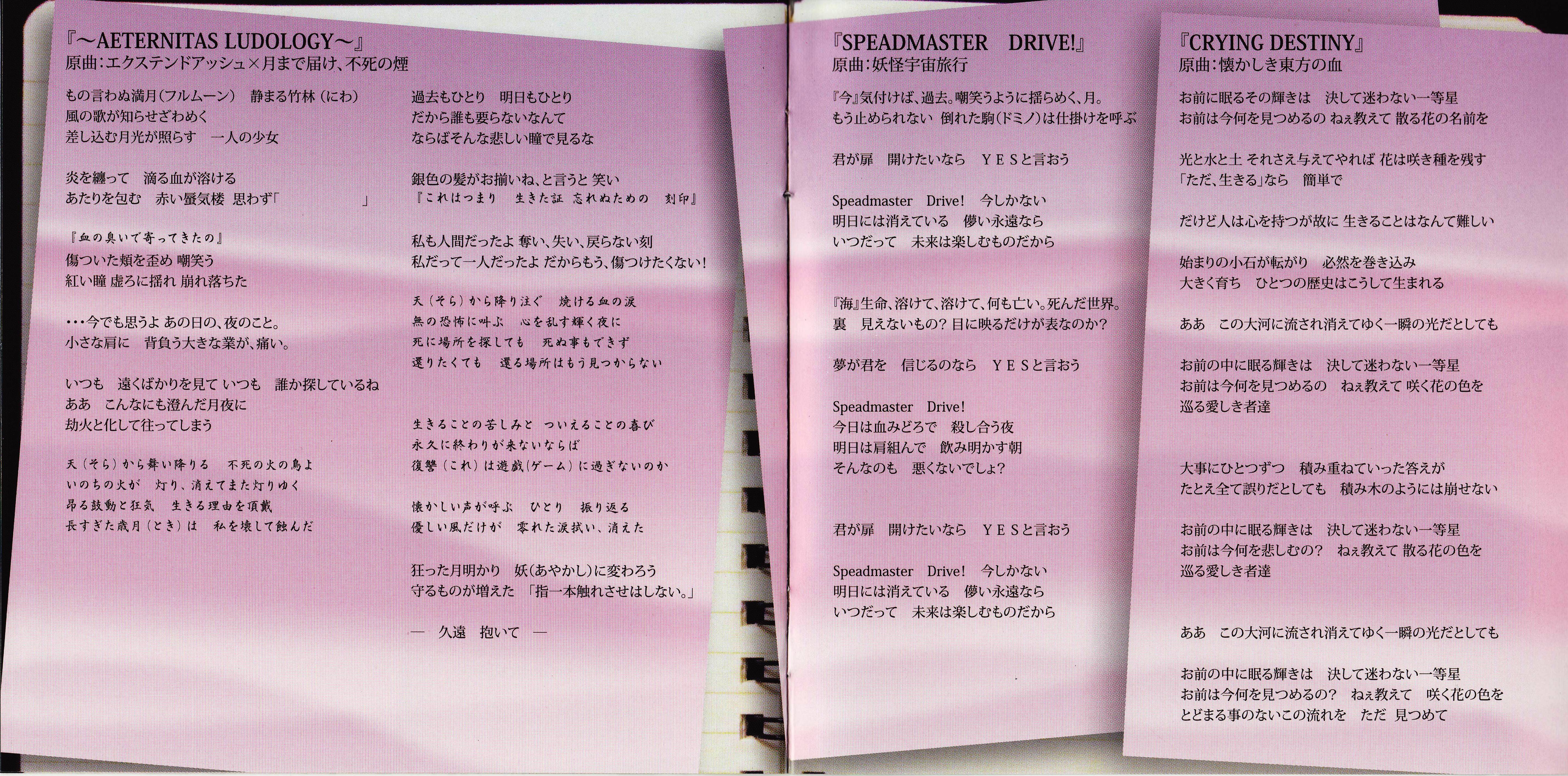 『～AETERNITAS LUDOLOGY～』
原曲：エクステンドアッシュ×月まで届け、不死の煙

もの言わぬ満月(フルムーン)　静まる竹林(にわ)
風の歌が知らせざわめく
差し込む月光が照らす　一人の少女

炎を纏って　滴る血が溶ける
あたりを包む　赤い蜃気楼 思わず「　　　　」

『血の臭いで寄ってきたの』
傷ついた頬を歪め 嘲笑う
紅い瞳 虚ろに揺れ 崩れ落ちた

・・・今でも思うよ あの日の、夜のこと。
小さな肩に　背負う大きな業が、痛い。

いつも　遠くばかりを見て いつも　誰か探しているね
ああ　こんなにも澄んだ月夜に
劫火と化して往ってしまう

天(そら)から舞い降りる　不死の火の鳥よ
いのちの火が　灯り、消えてまた灯りゆく
昂る鼓動と狂気　生きる理由を頂戴
長すぎた歳月(とき)は　私を壊して蝕んだ

過去もひとり　明日もひとり
だから誰も要らないなんて
ならばそんな悲しい瞳で見るな

銀色の髪がお揃いね、と言うと 笑い
『これはつまり　生きた証 忘れぬための　刻印』

私も人間だったよ 奪い、失い、戻らない刻
私だって一人だったよ だからもう、傷つけたくない！

天(そら)から降り注ぐ　焼ける血の涙
無の恐怖に叫ぶ　心を乱す輝く夜に
死に場所を探しても　死ぬ事もできず
還りたくても　還る場所はもう見つからない

生きることの苦しみと　ついえることの喜び
永久に終わりが来ないならば
復讐(これ)は遊戯(ゲーム)に過ぎないのか

懐かしい声が呼ぶ　ひとり　振り返る
優しい風だけが　零れた涙拭い、消えた

狂った月明かり　妖(あやかし)に変わろう
守るものが増えた 「指一本触れさせはしない。」

― 久遠　抱いて ―

『SPEADMASTER　DRIVE!』
原曲：妖怪宇宙旅行

『今』気付けば、過去。嘲笑うように揺らめく、月。
もう止められない　倒れた駒(ドミノ)は仕掛けを呼ぶ

君が扉　開けたいなら　ＹＥＳと言おう

Speadmaster　Drive!　今しかない
明日には消えている　儚い永遠なら
いつだって　未来は楽しむものだから

『海』生命、溶けて、溶けて、何も亡い。死んだ世界。
裏　見えないもの？ 目に映るだけが表なのか？

夢が君を　信じるのなら　ＹＥＳと言おう

Speadmaster　Drive!
今日は血みどろで　殺し合う夜
明日は肩組んで　飲み明かす朝
そんなのも　悪くないでしょ？

君が扉　開けたいなら　ＹＥＳと言おう

Speadmaster　Drive!　今しかない
明日には消えている　儚い永遠なら
いつだって　未来は楽しむものだから

『CRYING DESTINY』
原曲：懐かしき東方の血

お前に眠るその輝きは　決して迷わない一等星
お前は今何を見つめるの ねぇ教えて 散る花の名前を

光と水と土 それさえ与えてやれば 花は咲き種を残す
「ただ、生きる」なら　簡単で

だけど人は心を持つが故に 生きることはなんて難しい

始まりの小石が転がり　必然を巻き込み
大きく育ち　ひとつの歴史はこうして生まれる

ああ　この大河に流され消えてゆく一瞬の光だとしても

お前の中に眠る輝きは　決して迷わない一等星
お前は今何を見つめるの　ねぇ教えて 咲く花の色を
巡る愛しき者達

大事にひとつずつ　積み重ねていった答えが
たとえ全て誤りだとしても　積み木のようには崩せない

お前の中に眠る輝きは　決して迷わない一等星
お前は今何を悲しむの？　ねぇ教えて 散る花の色を
巡る愛しき者達

ああ　この大河に流され消えてゆく一瞬の光だとしても

お前の中に眠る輝きは　決して迷わない一等星
お前は今何を見つめるの？　ねぇ教えて　咲く花の色を
とどまる事のないこの流れを　ただ 見つめて